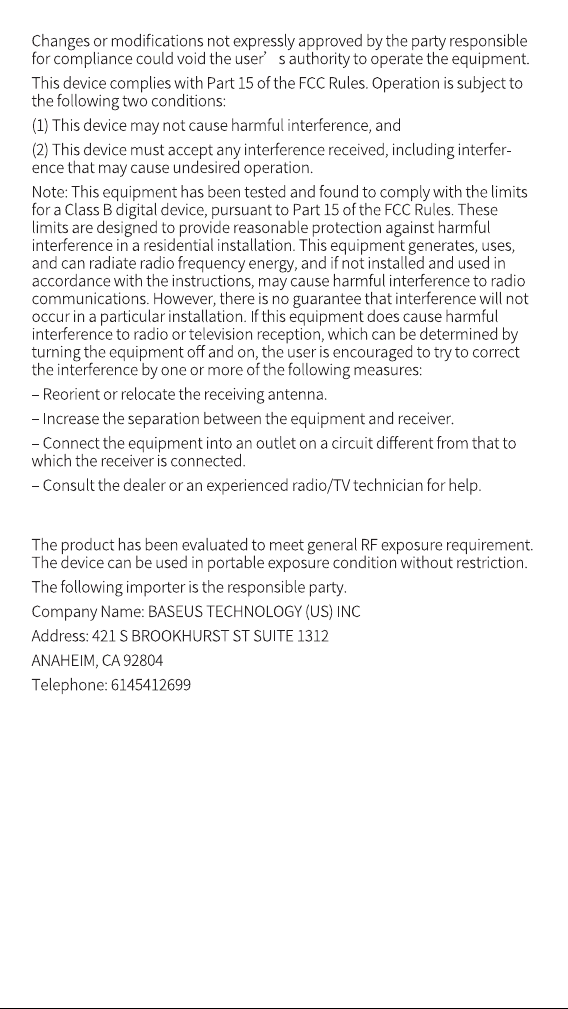 Changes or modifications not expressly approved by the party responsible for compliance could void the user’ s authority to operate the equipment.

This device complies with Part 15 of the FCC Rules. Operation is subject to the following two conditions:

(1) This device may not cause harmful interference, and

(2) This device must accept any interference received, including interference that may cause undesired operation.

Note: This equipment has been tested and found to comply with the limits for a Class B digital device, pursuant to Part 15 of the FCC Rules. These limits are designed to provide reasonable protection against harmful interference in a residential installation. This equipment generates, uses, and can radiate radio frequency energy, and if not installed and used in accordance with the instructions, may cause harmful interference to radio communications. However, there is no guarantee that interference will not occur in a particular installation. If this equipment does cause harmful interference to radio or television reception, which can be determined by turning the equipment off and on, the user is encouraged to try to correct the interference by one or more of the following measures:

– Reorient or relocate the receiving antenna.

– Increase the separation between the equipment and receiver.

– Connect the equipment into an outlet on a circuit different from that to which the receiver is connected.

– Consult the dealer or an experienced radio/TV technician for help.

The product has been evaluated to meet general RF exposure requirement. The device can be used in portable exposure condition without restriction.

The following importer is the responsible party.

Company Name: BASEUS TECHNOLOGY (US) INC

Address: 421 S BROOKHURST ST SUITE 1312

ANAHEIM, CA 92804

Telephone: 6145412699